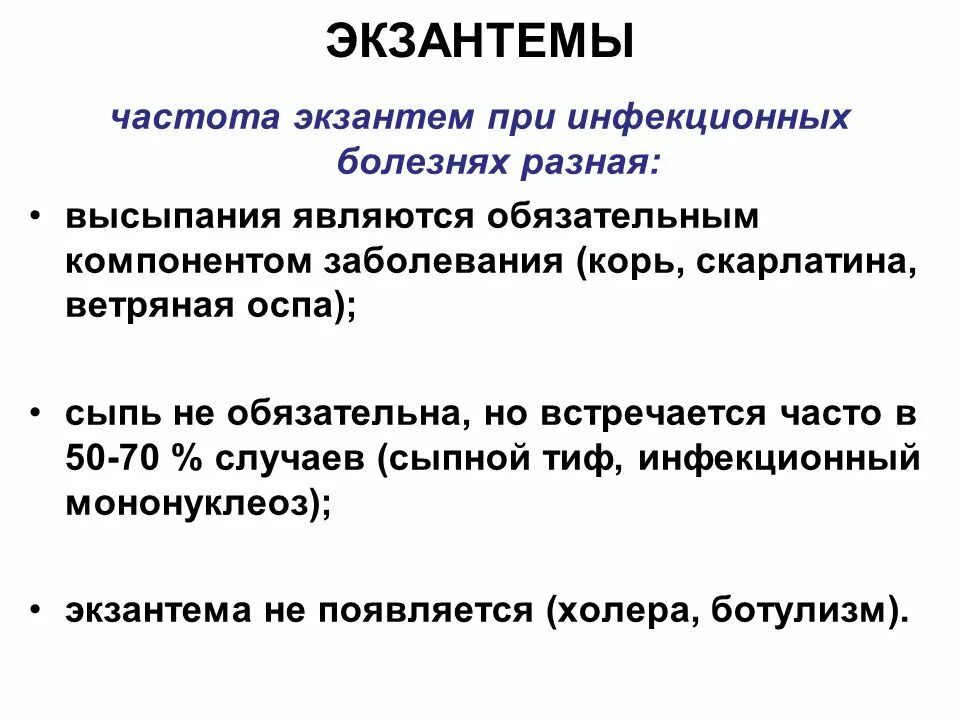 ЭКЗАНТЕМЫ

частота экзантем при инфекционных болезнях разная:

• высыпания являются обязательным компонентом заболевания (корь, скарлатина, ветряная оспа);

• сыпь не обязательна, но встречается часто в 50-70 % случаев (сыпной тиф, инфекционный мононуклеоз);

• экзантема не появляется (холера, ботулизм).